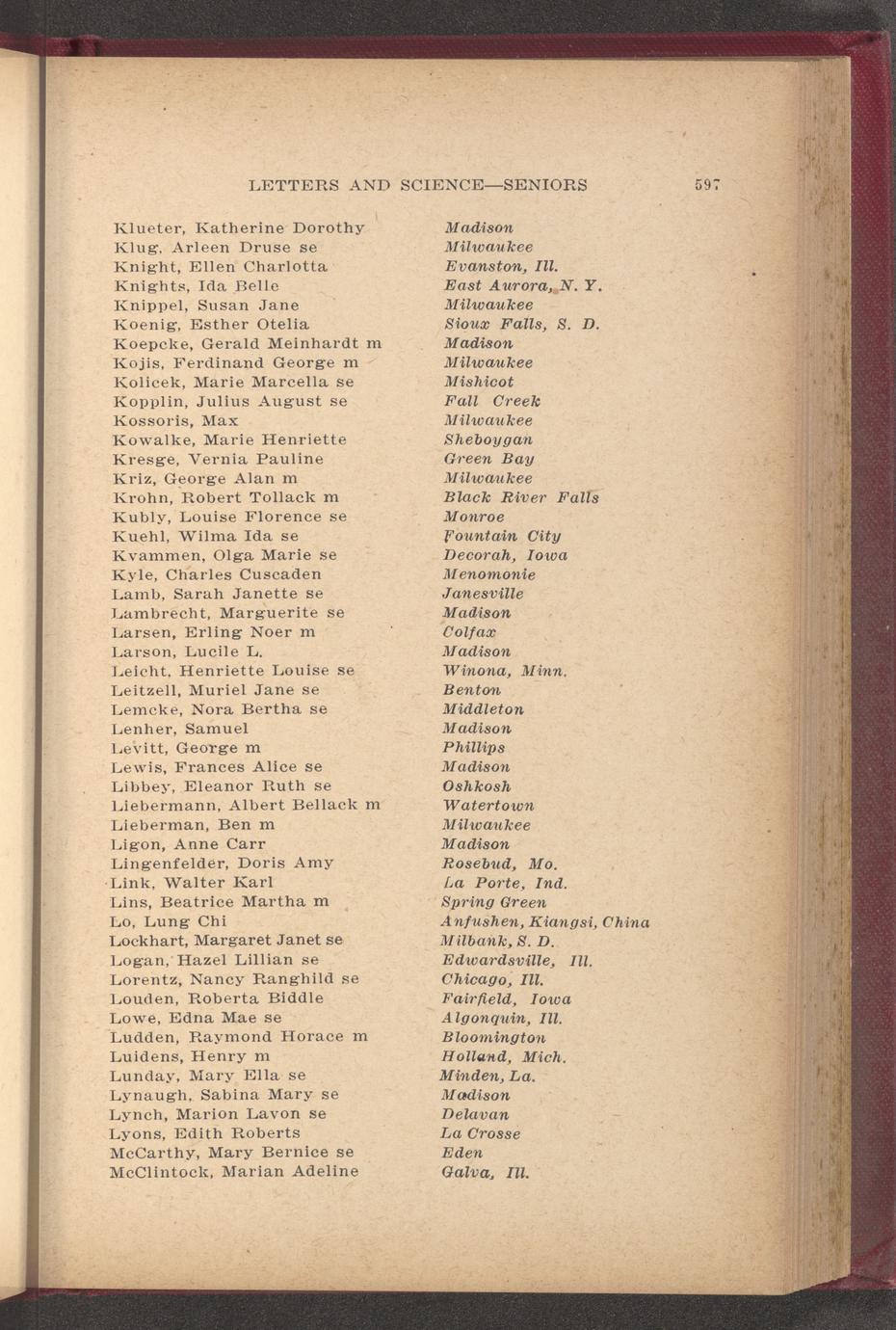 LETTERS AND SCIENCE—SENIORS 597

| | |
|---|---|
| Klueter, Katherine Dorothy | Madison |
| Klug, Arleen Druse se | Milwaukee |
| Knight, Ellen Charlotta | Evanston, Ill. |
| Knights, Ida Belle | East Aurora, N. Y. |
| Knippel, Susan Jane | Milwaukee |
| Koenig, Esther Otelia | Sioux Falls, S. D. |
| Koepcke, Gerald Meinhardt m | Madison |
| Kojis, Ferdinand George m | Milwaukee |
| Kolicek, Marie Marcella se | Mishicot |
| Kopplin, Julius August se | Fall Creek |
| Kossoris, Max | Milwaukee |
| Kowalke, Marie Henriette | Sheboygan |
| Kresge, Vernia Pauline | Green Bay |
| Kriz, George Alan m | Milwaukee |
| Krohn, Robert Tollack m | Black River Falls |
| Kubly, Louise Florence se | Monroe |
| Kuehl, Wilma Ida se | Fountain City |
| Kvammen, Olga Marie se | Decorah, Iowa |
| Kyle, Charles Cuscaden | Menomonie |
| Lamb, Sarah Janette se | Janesville |
| Lambrecht, Marguerite se | Madison |
| Larsen, Erling Noer m | Colfax |
| Larson, Lucile L. | Madison |
| Leicht, Henriette Louise se | Winona, Minn. |
| Leitzell, Muriel Jane se | Benton |
| Lemcke, Nora Bertha se | Middleton |
| Lenher, Samuel | Madison |
| Levitt, George m | Phillips |
| Lewis, Frances Alice se | Madison |
| Libbey, Eleanor Ruth se | Oshkosh |
| Liebermann, Albert Bellack m | Watertown |
| Lieberman, Ben m | Milwaukee |
| Ligon, Anne Carr | Madison |
| Lingenfelder, Doris Amy | Rosebud, Mo. |
| Link, Walter Karl | La Porte, Ind. |
| Lins, Beatrice Martha m | Spring Green |
| Lo, Lung Chi | Anfushen, Kiangsi, China |
| Lockhart, Margaret Janet se | Milbank, S. D. |
| Logan, Hazel Lillian se | Edwardsville, Ill. |
| Lorentz, Nancy Ranghild se | Chicago, Ill. |
| Louden, Roberta Biddle | Fairfield, Iowa |
| Lowe, Edna Mae se | Algonquin, Ill. |
| Ludden, Raymond Horace m | Bloomington |
| Luidens, Henry m | Holland, Mich. |
| Lunday, Mary Ella se | Minden, La. |
| Lynaugh, Sabina Mary se | Madison |
| Lynch, Marion Lavon se | Delavan |
| Lyons, Edith Roberts | La Crosse |
| McCarthy, Mary Bernice se | Eden |
| McClintock, Marian Adeline | Galva, Ill. |